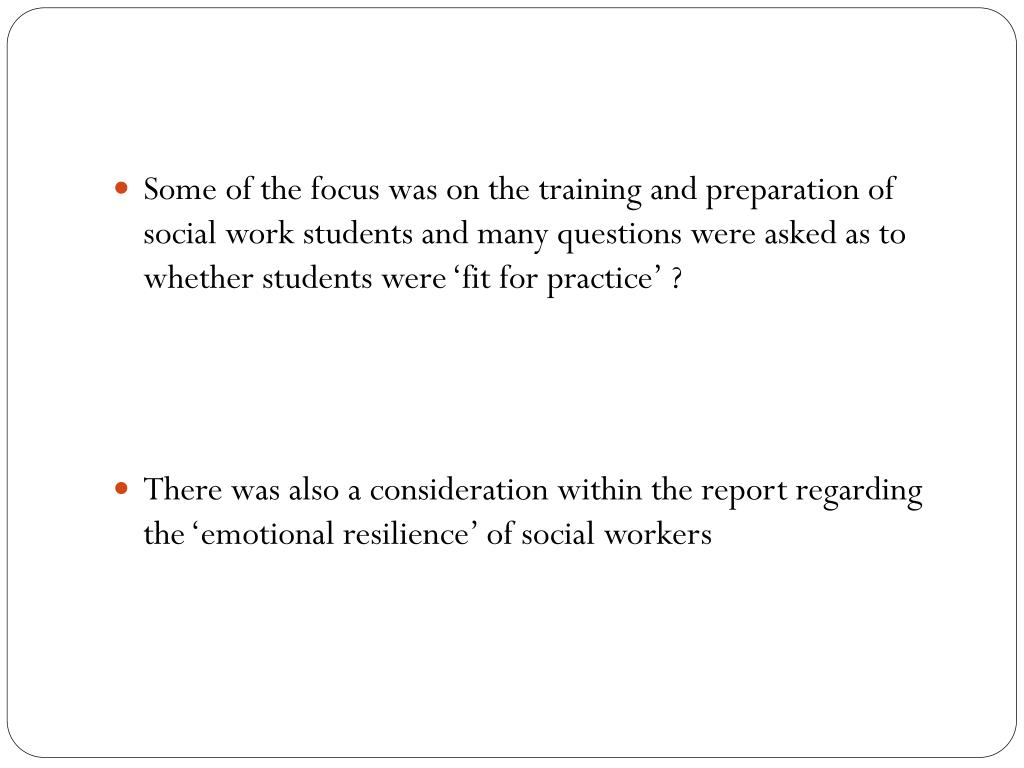 • Some of the focus was on the training and preparation of social work students and many questions were asked as to whether students were 'fit for practice' ?

• There was also a consideration within the report regarding the 'emotional resilience' of social workers